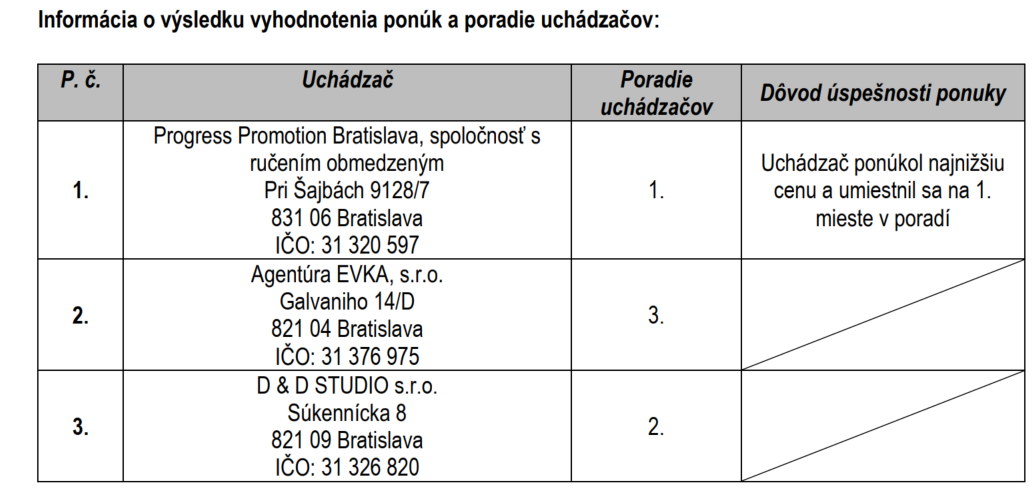 Informácia o výsledku vyhodnotenia ponúk a poradie uchádzačov:

| P. č. | Uchádzač | Poradie uchádzačov | Dôvod úspešnosti ponuky |
|---|---|---|---|
| 1. | Progress Promotion Bratislava, spoločnosť s ručením obmedzeným Pri Šajbách 9128/7 831 06 Bratislava IČO: 31 320 597 | 1. | Uchádzač ponúkol najnižšiu cenu a umiestnil sa na 1. mieste v poradí |
| 2. | Agentúra EVKA, s.r.o. Galvaniho 14/D 821 04 Bratislava IČO: 31 376 975 | 3. | |
| 3. | D & D STUDIO s.r.o. Súkennícka 8 821 09 Bratislava IČO: 31 326 820 | 2. | |